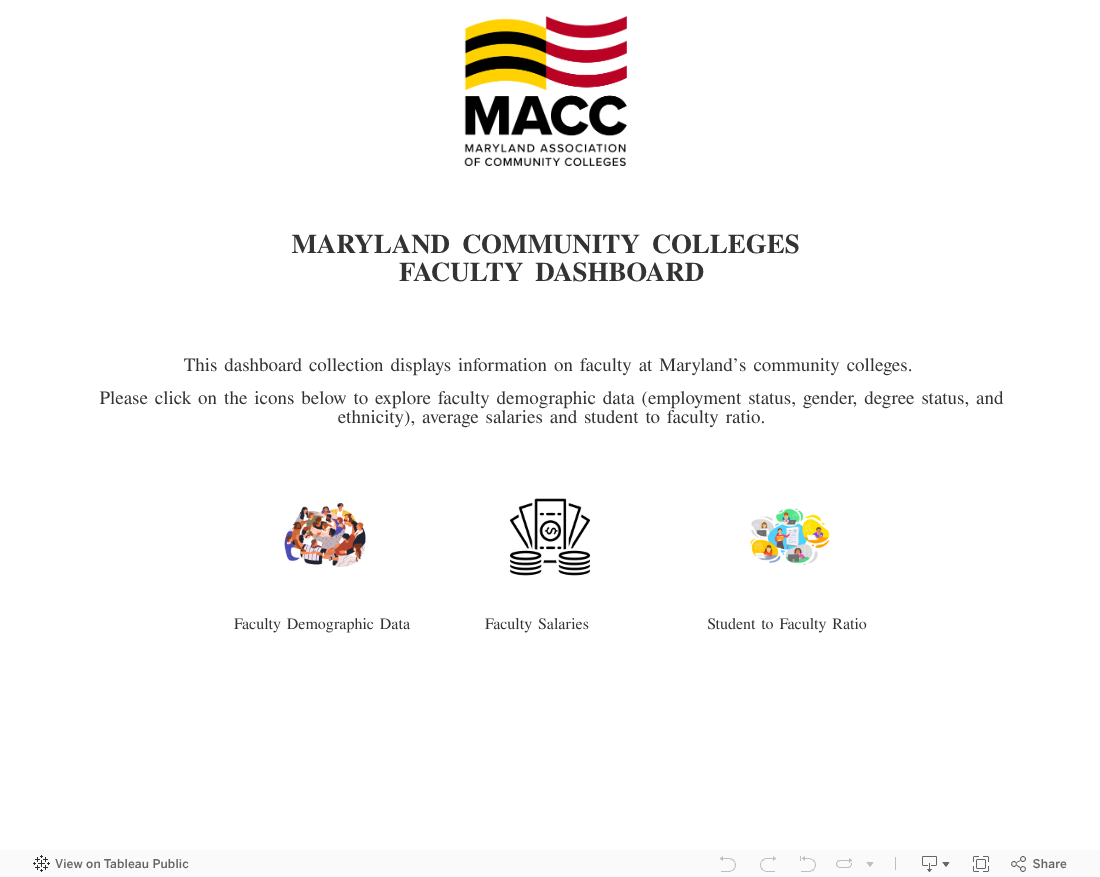 MACC
MARYLAND ASSOCIATION
OF COMMUNITY COLLEGES

MARYLAND COMMUNITY COLLEGES
FACULTY DASHBOARD

This dashboard collection displays information on faculty at Maryland's community colleges.

Please click on the icons below to explore faculty demographic data (employment status, gender, degree status, and ethnicity), average salaries and student to faculty ratio.

Faculty Demographic Data

Faculty Salaries

Student to Faculty Ratio

View on Tableau Public

Share